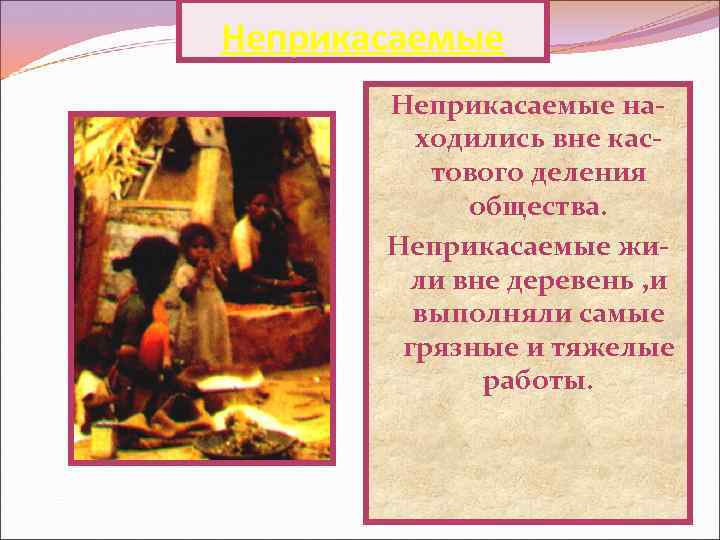 Неприкасаемые

Неприкасаемые находились вне кастового деления общества.

Неприкасаемые жили вне деревень ,и выполняли самые грязные и тяжелые работы.